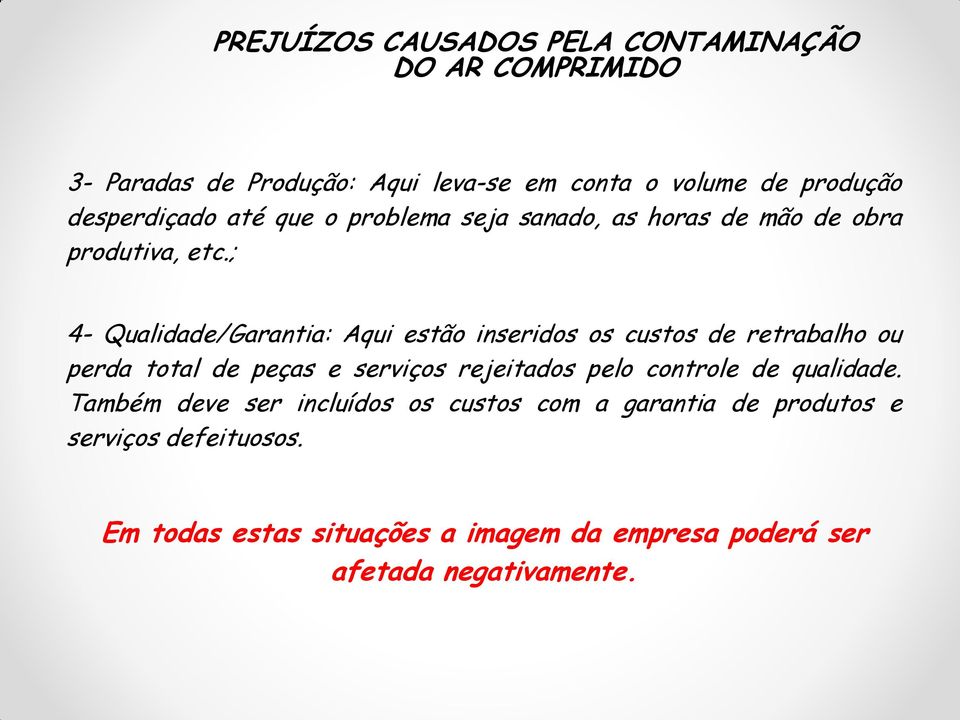 PREJUÍZOS CAUSADOS PELA CONTAMINAÇÃO DO AR COMPRIMIDO

3- Paradas de Produção: Aqui leva-se em conta o volume de produção desperdiçado até que o problema seja sanado, as horas de mão de obra produtiva, etc.;

4- Qualidade/Garantia: Aqui estão inseridos os custos de retrabalho ou perda total de peças e serviços rejeitados pelo controle de qualidade. Também deve ser incluídos os custos com a garantia de produtos e serviços defeituosos.

Em todas estas situações a imagem da empresa poderá ser afetada negativamente.